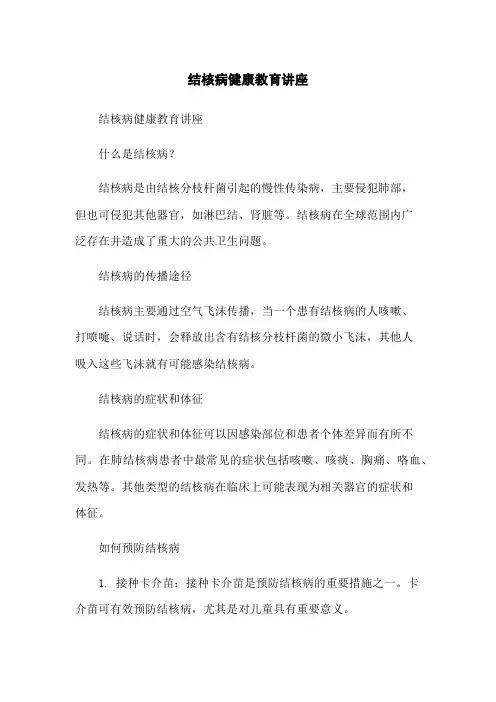 结核病健康教育讲座

结核病健康教育讲座

什么是结核病？

结核病是由结核分枝杆菌引起的慢性传染病，主要侵犯肺部，但也可侵犯其他器官，如淋巴结、肾脏等。结核病在全球范围内广泛存在并造成了重大的公共卫生问题。

结核病的传播途径

结核病主要通过空气飞沫传播，当一个患有结核病的人咳嗽、打喷嚏、说话时，会释放出含有结核分枝杆菌的微小飞沫，其他人吸入这些飞沫就有可能感染结核病。

结核病的症状和体征

结核病的症状和体征可以因感染部位和患者个体差异而有所不同。在肺结核病患者中最常见的症状包括咳嗽、咳痰、胸痛、咯血、发热等。其他类型的结核病在临床上可能表现为相关器官的症状和体征。

如何预防结核病

1. 接种卡介苗：接种卡介苗是预防结核病的重要措施之一。卡介苗可有效预防结核病，尤其是对儿童具有重要意义。